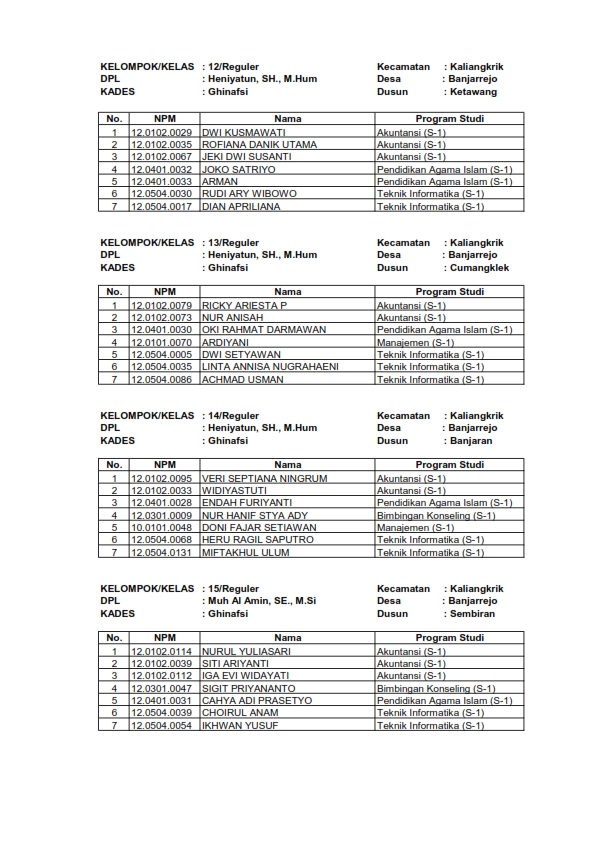 KELOMPOK/KELAS : 12/Reguler
DPL : Heniyatun, SH., M.Hum
KADES : Ghinafsi

Kecamatan : Kaliangkrik
Desa : Banjarrejo
Dusun : Ketawang

| No. | NPM | Nama | Program Studi |
|---|---|---|---|
| 1 | 12.0102.0029 | DWI KUSMAWATI | Akuntansi (S-1) |
| 2 | 12.0102.0035 | ROFIANA DANIK UTAMA | Akuntansi (S-1) |
| 3 | 12.0102.0067 | JEKI DWI SUSANTI | Akuntansi (S-1) |
| 4 | 12.0401.0032 | JOKO SATRIYO | Pendidikan Agama Islam (S-1) |
| 5 | 12.0401.0033 | ARMAN | Pendidikan Agama Islam (S-1) |
| 6 | 12.0504.0030 | RUDI ARY WIBOWO | Teknik Informatika (S-1) |
| 7 | 12.0504.0017 | DIAN APRILIANA | Teknik Informatika (S-1) |

KELOMPOK/KELAS : 13/Reguler
DPL : Heniyatun, SH., M.Hum
KADES : Ghinafsi

Kecamatan : Kaliangkrik
Desa : Banjarrejo
Dusun : Cumangklek

| No. | NPM | Nama | Program Studi |
|---|---|---|---|
| 1 | 12.0102.0079 | RICKY ARIESTA P | Akuntansi (S-1) |
| 2 | 12.0102.0073 | NUR ANISAH | Akuntansi (S-1) |
| 3 | 12.0401.0030 | OKI RAHMAT DARMAWAN | Pendidikan Agama Islam (S-1) |
| 4 | 12.0101.0070 | ARDIYANI | Manajemen (S-1) |
| 5 | 12.0504.0005 | DWI SETYAWAN | Teknik Informatika (S-1) |
| 6 | 12.0504.0035 | LINTA ANNISA NUGRAHAENI | Teknik Informatika (S-1) |
| 7 | 12.0504.0086 | ACHMAD USMAN | Teknik Informatika (S-1) |

KELOMPOK/KELAS : 14/Reguler
DPL : Heniyatun, SH., M.Hum
KADES : Ghinafsi

Kecamatan : Kaliangkrik
Desa : Banjarrejo
Dusun : Banjaran

| No. | NPM | Nama | Program Studi |
|---|---|---|---|
| 1 | 12.0102.0095 | VERI SEPTIANA NINGRUM | Akuntansi (S-1) |
| 2 | 12.0102.0033 | WIDIYASTUTI | Akuntansi (S-1) |
| 3 | 12.0401.0028 | ENDAH FURIYANTI | Pendidikan Agama Islam (S-1) |
| 4 | 12.0301.0009 | NUR HANIF STYA ADY | Bimbingan Konseling (S-1) |
| 5 | 10.0101.0048 | DONI FAJAR SETIAWAN | Manajemen (S-1) |
| 6 | 12.0504.0068 | HERU RAGIL SAPUTRO | Teknik Informatika (S-1) |
| 7 | 12.0504.0131 | MIFTAKHUL ULUM | Teknik Informatika (S-1) |

KELOMPOK/KELAS : 15/Reguler
DPL : Muh Al Amin, SE., M.Si
KADES : Ghinafsi

Kecamatan : Kaliangkrik
Desa : Banjarrejo
Dusun : Sembiran

| No. | NPM | Nama | Program Studi |
|---|---|---|---|
| 1 | 12.0102.0114 | NURUL YULIASARI | Akuntansi (S-1) |
| 2 | 12.0102.0039 | SITI ARIYANTI | Akuntansi (S-1) |
| 3 | 12.0102.0112 | IGA EVI WIDAYATI | Akuntansi (S-1) |
| 4 | 12.0301.0047 | SIGIT PRIYANANTO | Bimbingan Konseling (S-1) |
| 5 | 12.0401.0031 | CAHYA ADI PRASETYO | Pendidikan Agama Islam (S-1) |
| 6 | 12.0504.0039 | CHOIRUL ANAM | Teknik Informatika (S-1) |
| 7 | 12.0504.0054 | IKHWAN YUSUF | Teknik Informatika (S-1) |